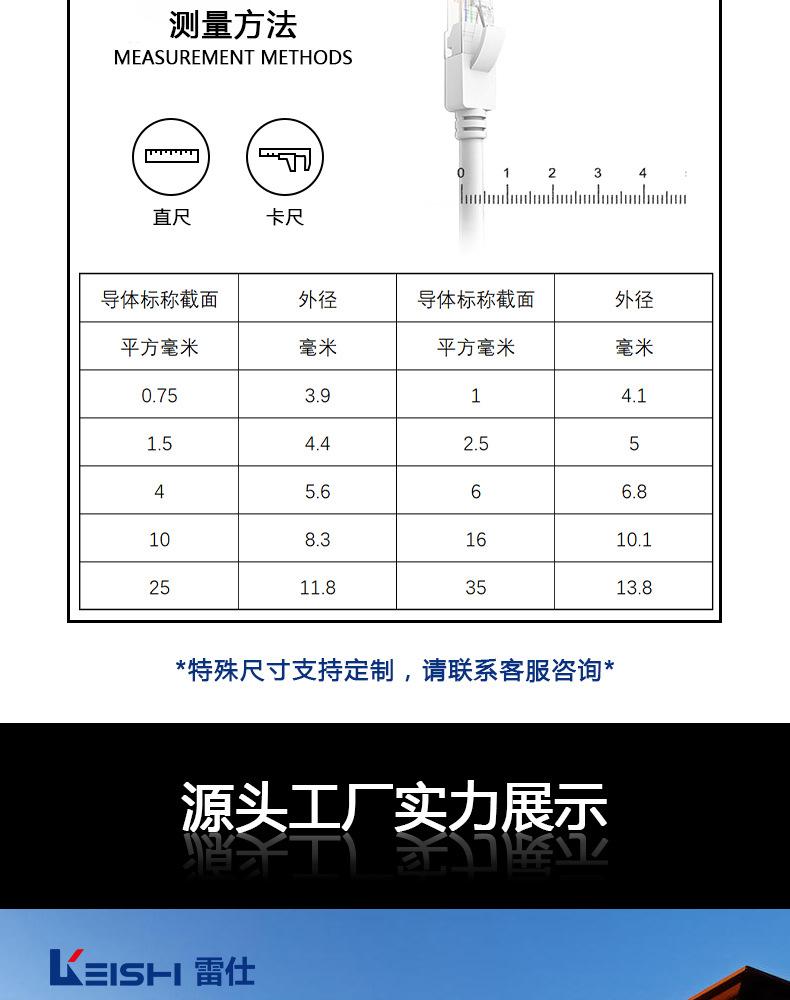 测量方法
MEASUREMENT METHODS

直尺

卡尺

0 1 2 3 4

| 导体标称截面 | 外径 | 导体标称截面 | 外径 |
|---|---|---|---|
| 平方毫米 | 毫米 | 平方毫米 | 毫米 |
| 0.75 | 3.9 | 1 | 4.1 |
| 1.5 | 4.4 | 2.5 | 5 |
| 4 | 5.6 | 6 | 6.8 |
| 10 | 8.3 | 16 | 10.1 |
| 25 | 11.8 | 35 | 13.8 |

*特殊尺寸支持定制，请联系客服咨询*

源头工厂实力展示

KEISHI 雷仕